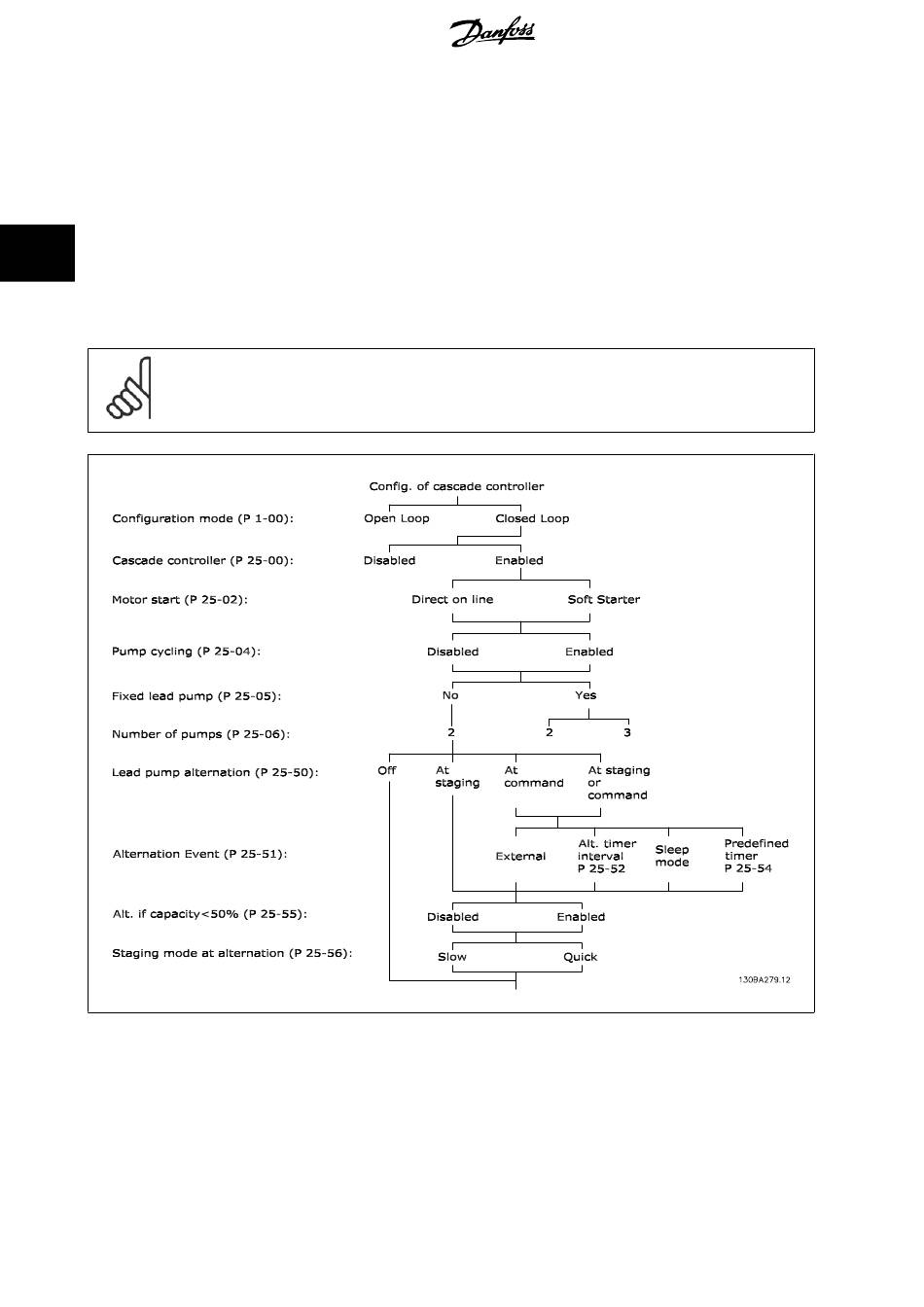 Danfoss

Config. of cascade controller

Configuration mode (P 1-00): Open Loop Closed Loop

Cascade controller (P 25-00): Disabled Enabled

Motor start (P 25-02): Direct on line Soft Starter

Pump cycling (P 25-04): Disabled Enabled

Fixed lead pump (P 25-05): No Yes

Number of pumps (P 25-06): 2 2 3

Lead pump alternation (P 25-50): Off At staging At command At staging or command

Alternation Event (P 25-51): External Alt. timer interval P 25-52 Sleep mode Predefined timer P 25-54

Alt. if capacity<50% (P 25-55): Disabled Enabled

Staging mode at alternation (P 25-56): Slow Quick

130BA279.12